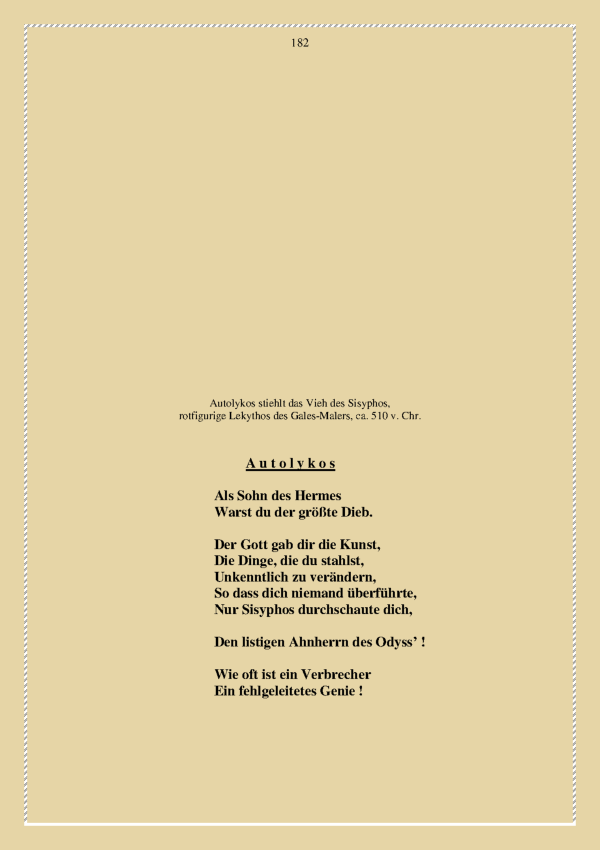 182

Autolykos stiehlt das Vieh des Sisyphos,
rotfigurige Lekythos des Gales-Malers, ca. 510 v. Chr.

A u t o l y k o s

Als Sohn des Hermes
Warst du der größte Dieb.

Der Gott gab dir die Kunst,
Die Dinge, die du stahlst,
Unkenntlich zu verändern,
So dass dich niemand überführte,
Nur Sisyphos durchschaute dich,

Den listigen Ahnherrn des Odyss' !

Wie oft ist ein Verbrecher
Ein fehlgeleitetes Genie !